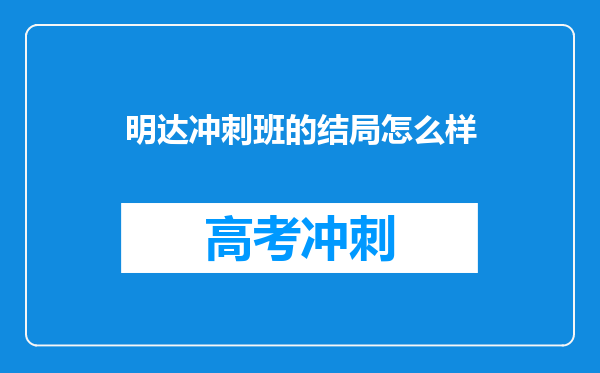 明达冲刺班的结局怎么样

高考冲刺